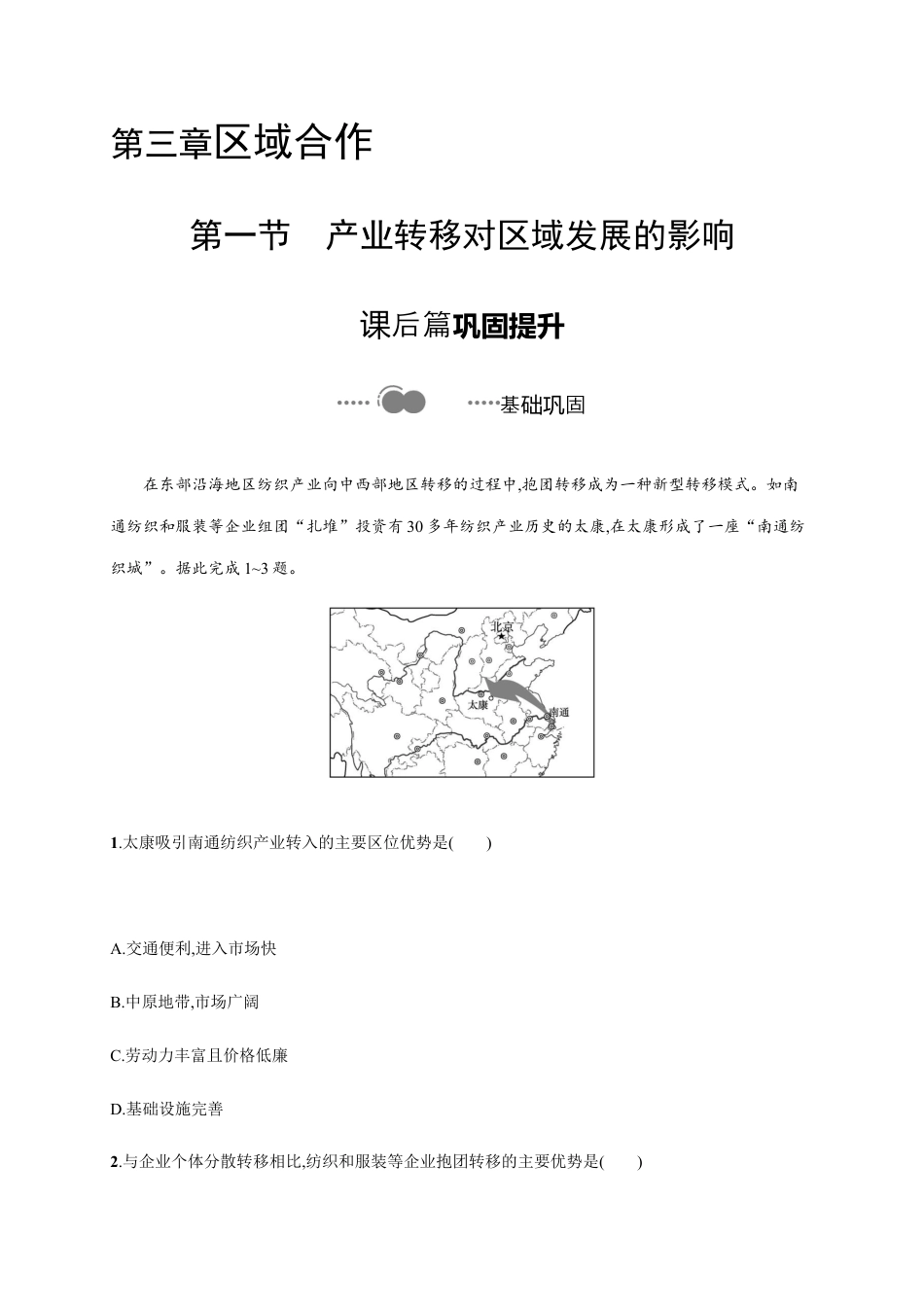 第三章区域合作

第一节　产业转移对区域发展的影响

课后篇巩固提升

基础巩固

在东部沿海地区纺织产业向中西部地区转移的过程中,抱团转移成为一种新型转移模式。如南通纺织和服装等企业组团“扎堆”投资有30多年纺织产业历史的太康,在太康形成了一座“南通纺织城”。据此完成1~3题。

北京
太康
南通

1.太康吸引南通纺织产业转入的主要区位优势是(　　)

A.交通便利,进入市场快

B.中原地带,市场广阔

C.劳动力丰富且价格低廉

D.基础设施完善

2.与企业个体分散转移相比,纺织和服装等企业抱团转移的主要优势是(　　)